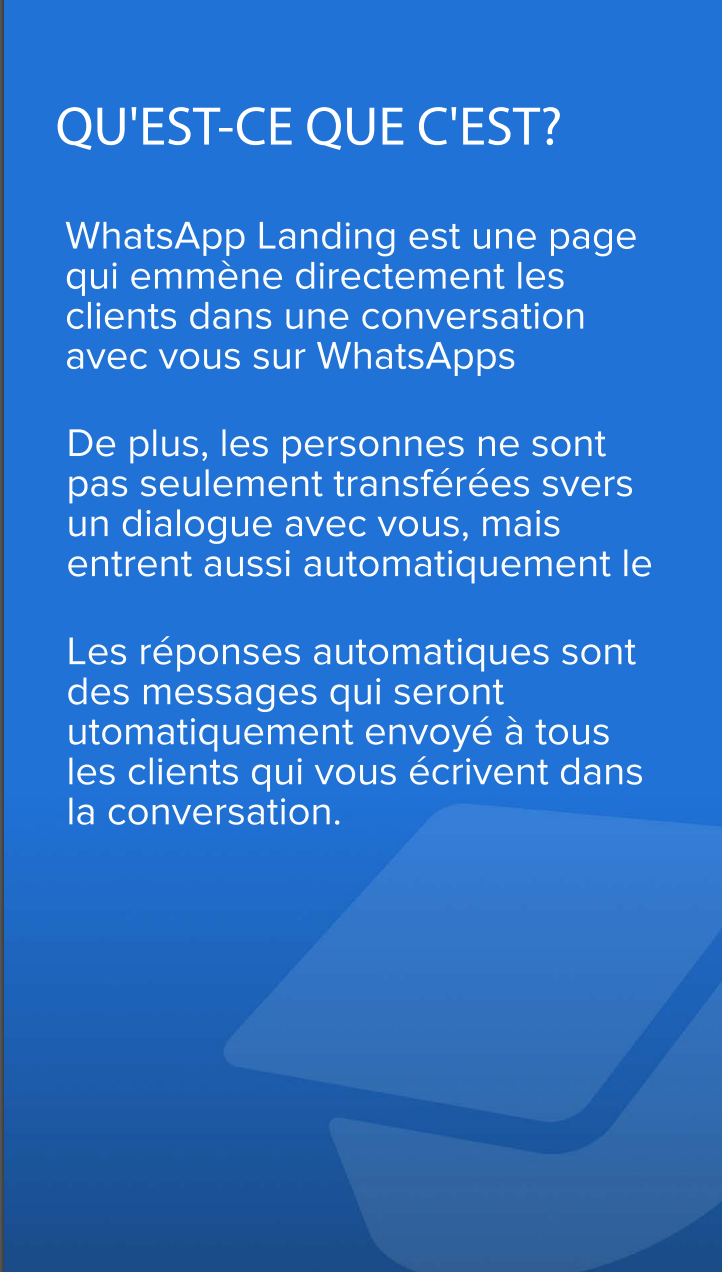 QU'EST-CE QUE C'EST?

WhatsApp Landing est une page qui emmène directement les clients dans une conversation avec vous sur WhatsApps

De plus, les personnes ne sont pas seulement transférées svers un dialogue avec vous, mais entrent aussi automatiquement le

Les réponses automatiques sont des messages qui seront utomatiquement envoyé à tous les clients qui vous écrivent dans la conversation.